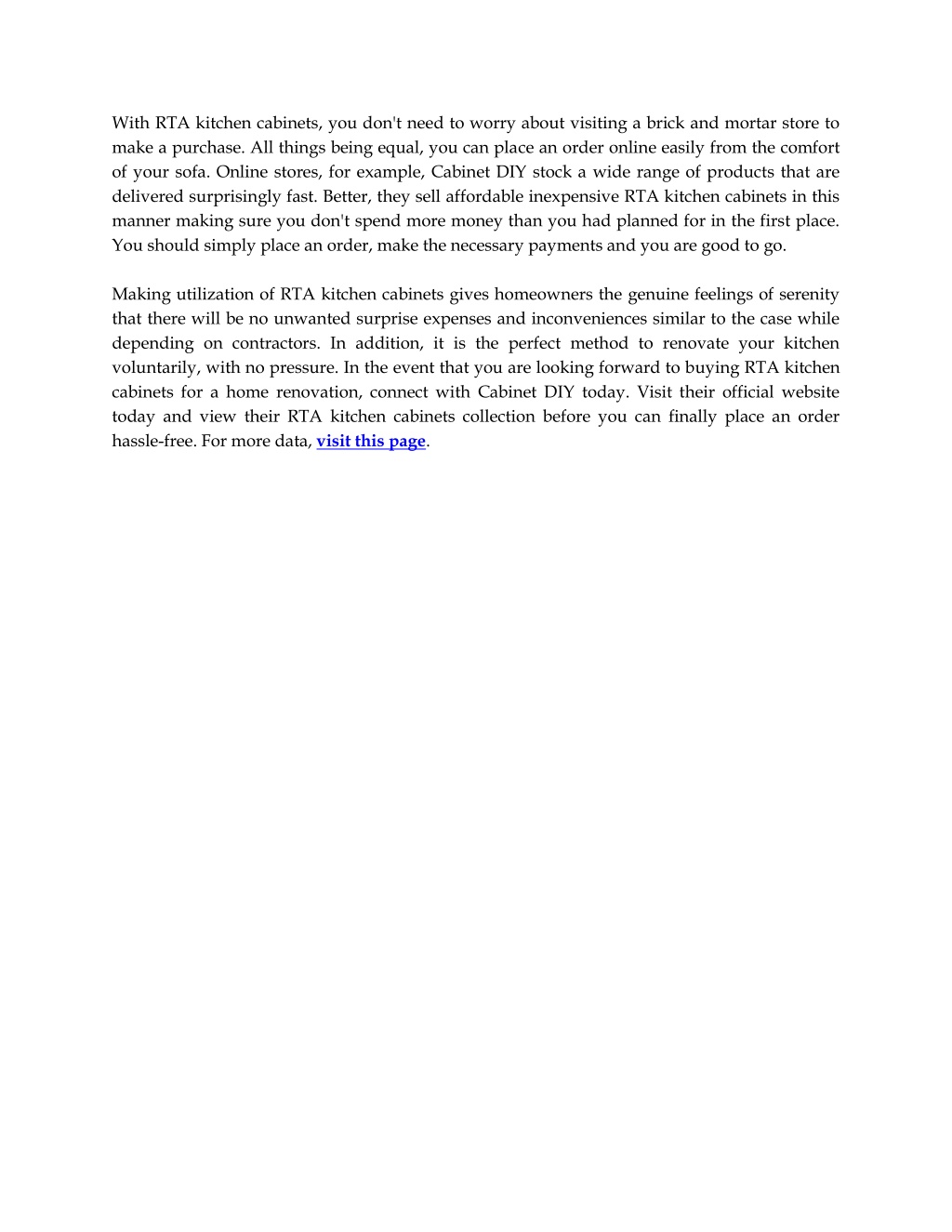 With RTA kitchen cabinets, you don't need to worry about visiting a brick and mortar store to make a purchase. All things being equal, you can place an order online easily from the comfort of your sofa. Online stores, for example, Cabinet DIY stock a wide range of products that are delivered surprisingly fast. Better, they sell affordable inexpensive RTA kitchen cabinets in this manner making sure you don't spend more money than you had planned for in the first place. You should simply place an order, make the necessary payments and you are good to go.

Making utilization of RTA kitchen cabinets gives homeowners the genuine feelings of serenity that there will be no unwanted surprise expenses and inconveniences similar to the case while depending on contractors. In addition, it is the perfect method to renovate your kitchen voluntarily, with no pressure. In the event that you are looking forward to buying RTA kitchen cabinets for a home renovation, connect with Cabinet DIY today. Visit their official website today and view their RTA kitchen cabinets collection before you can finally place an order hassle-free. For more data, visit this page.